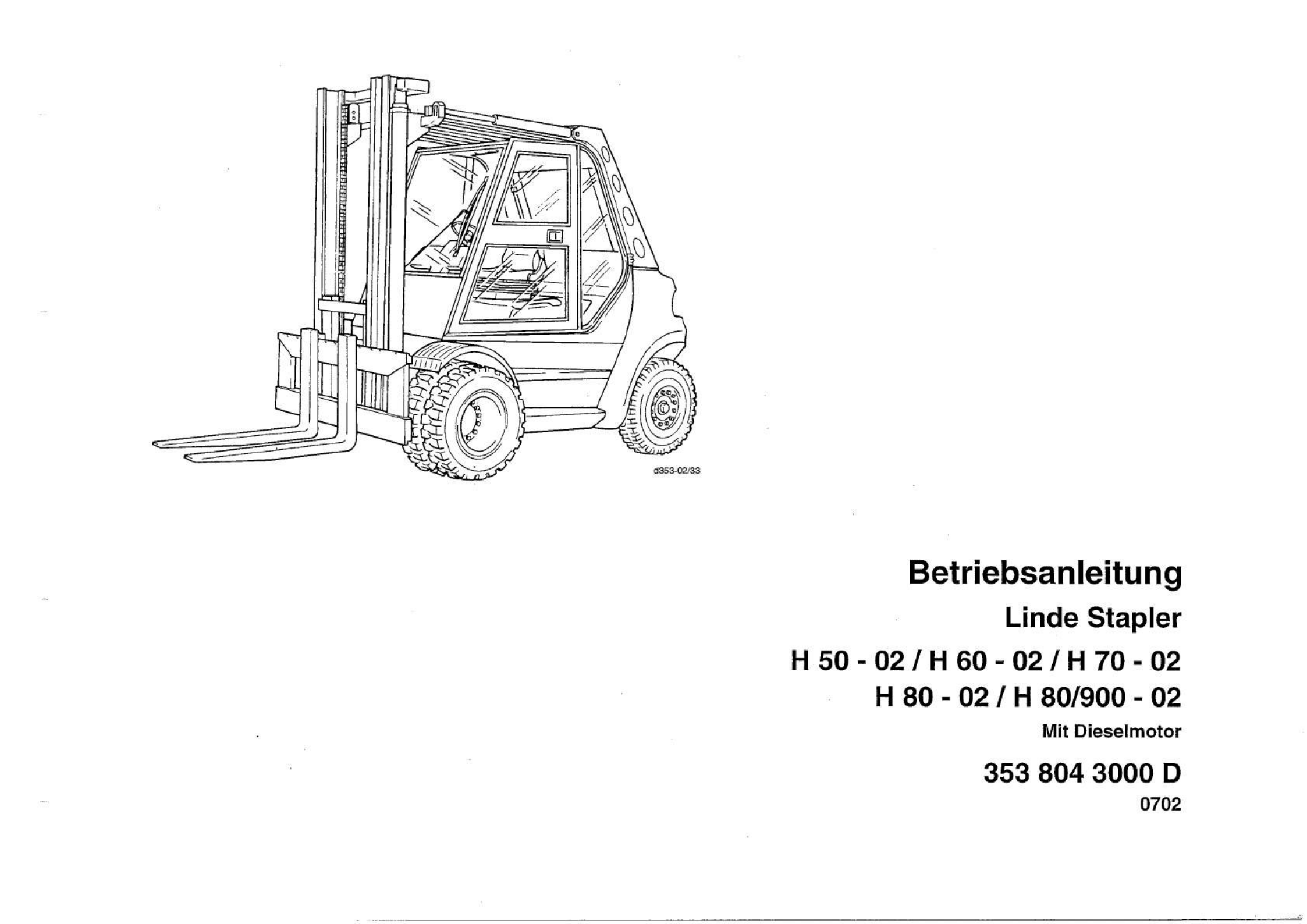 d353-02/33

Betriebsanleitung

Linde Stapler

H 50 - 02 / H 60 - 02 / H 70 - 02
H 80 - 02 / H 80/900 - 02

Mit Dieselmotor

353 804 3000 D

0702